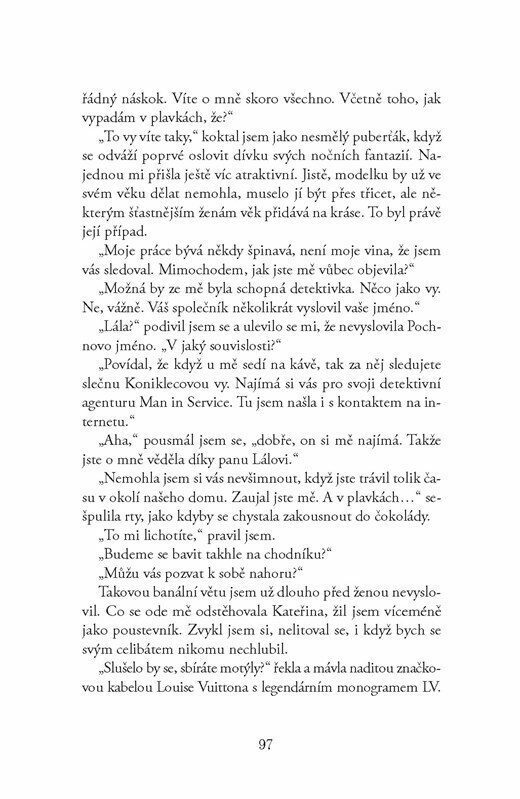 řádný náskok. Víte o mně skoro všechno. Včetně toho, jak vypadám v plavkách, že?“

„To vy víte taky,“ koktal jsem jako nesmělý puberťák, když se odváží poprvé oslovit dívku svých nočních fantazií. Najednou mi přišla ještě víc atraktivní. Jistě, modelku by už ve svém věku dělat nemohla, muselo jí být přes třicet, ale některým šťastnějším ženám věk přidává na kráse. To byl právě její případ.

„Moje práce bývá někdy špinavá, není moje vina, že jsem vás sledoval. Mimochodem, jak jste mě vůbec objevila?“

„Možná by ze mě byla schopná detektivka. Něco jako vy. Ne, vážně. Váš společník několikrát vyslovil vaše jméno.“

„Lála?“ podivil jsem se a ulevilo se mi, že nevyslovila Pochnovo jméno. „V jaký souvislosti?“

„Povídal, že když u mě sedí na kávě, tak za něj sledujete slečnu Koniklecovou vy. Najímá si vás pro svoji detektivní agenturu Man in Service. Tu jsem našla i s kontaktem na internetu.“

„Aha,“ pousmál jsem se, „dobře, on si mě najímá. Takže jste o mně věděla díky panu Lálovi.“

„Nemohla jsem si vás nevšimnout, když jste trávil tolik času v okolí našeho domu. Zaujal jste mě. A v plavkách…“ sešpulila rty, jako kdyby se chystala zakousnout do čokolády.

„To mi lichotíte,“ pravil jsem.

„Budeme se bavit takhle na chodníku?“

„Můžu vás pozvat k sobě nahoru?“

Takovou banální větu jsem už dlouho před ženou nevyslovil. Co se ode mě odstěhovala Kateřina, žil jsem víceméně jako poustevník. Zvykl jsem si, nelitoval se, i když bych se svým celibátem nikomu nechlubil.

„Slušelo by se, sbíráte motýly?“ řekla a mávla naditou značkovou kabelou Louise Vuittona s legendárním monogramem LV.

97